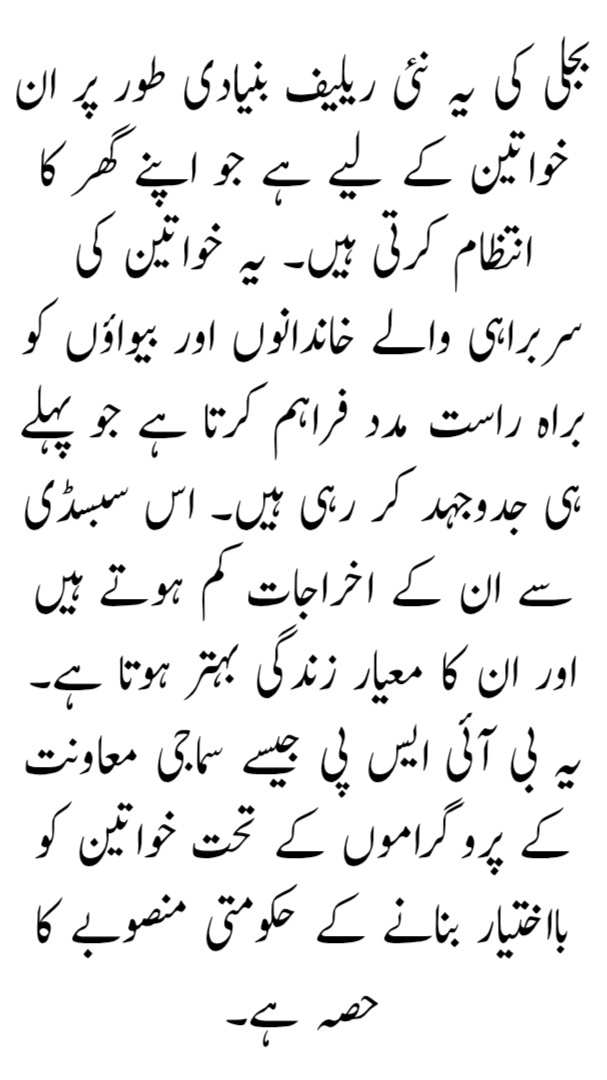 بجلی کی یہ نئی ریلیف بنیادی طور پر ان خواتین کے لیے ہے جو اپنے گھر کا انتظام کرتی ہیں۔ یہ خواتین کی سربراہی والے خاندانوں اور بیواؤں کو براہ راست مدد فراہم کرتا ہے جو پہلے ہی جدوجہد کر رہی ہیں۔ اس سبسڈی سے ان کے اخراجات کم ہوتے ہیں اور ان کا معیار زندگی بہتر ہوتا ہے۔ یہ بی آئی ایس پی جیسے سماجی معاونت کے پروگراموں کے تحت خواتین کو بااختیار بنانے کے حکومتی منصوبے کا حصہ ہے۔